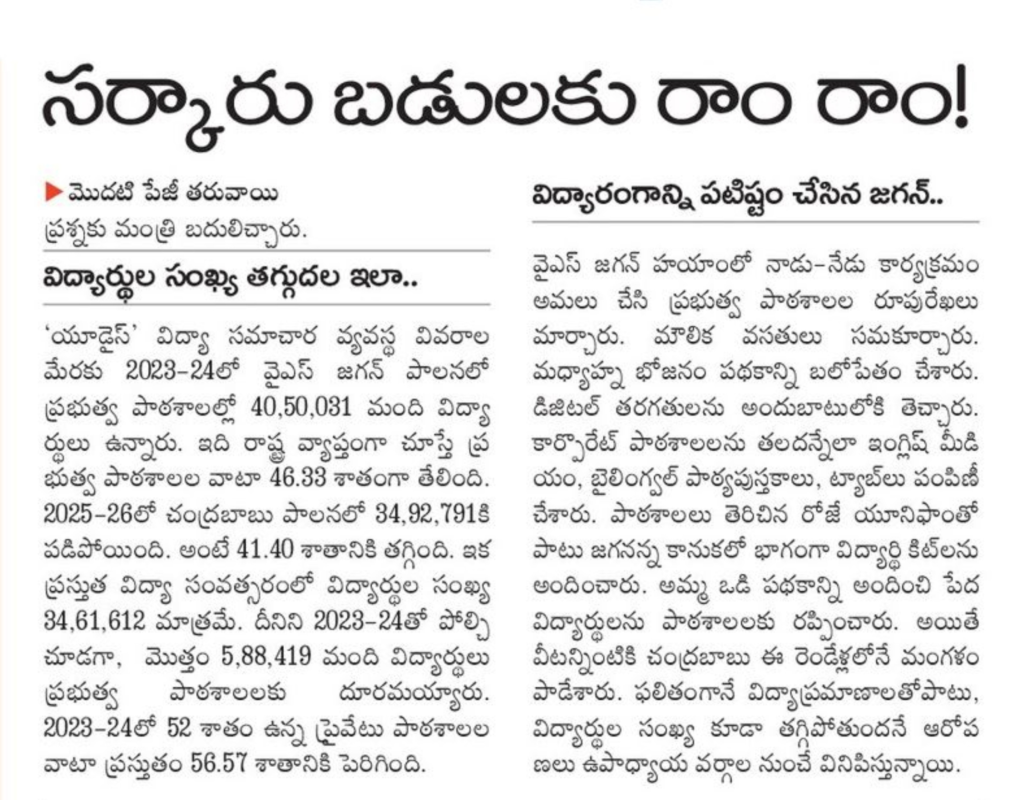 సర్కారు బడులకు రాం రాం!

▶ మొదటి పేజీ తరువాయి

ప్రశ్నకు మంత్రి బదులిచ్చారు.

విద్యార్థుల సంఖ్య తగ్గుదల ఇలా..

'యూడైస్' విద్యా సమాచార వ్యవస్థ వివరాల మేరకు 2023-24లో వైఎస్ జగన్ పాలనలో ప్రభుత్వ పాఠశాలల్లో 40,50,031 మంది విద్యార్థులు ఉన్నారు. ఇది రాష్ట్ర వ్యాప్తంగా చూస్తే ప్రభుత్వ పాఠశాలల వాటా 46.33 శాతంగా తేలింది. 2025-26లో చంద్రబాబు పాలనలో 34,92,791కి పడిపోయింది. అంటే 41.40 శాతానికి తగ్గింది. ఇక ప్రస్తుత విద్యా సంవత్సరంలో విద్యార్థుల సంఖ్య 34,61,612 మాత్రమే. దీనిని 2023-24తో పోల్చి చూడగా, మొత్తం 5,88,419 మంది విద్యార్థులు ప్రభుత్వ పాఠశాలలకు దూరమయ్యారు. 2023-24లో 52 శాతం ఉన్న ప్రైవేటు పాఠశాలల వాటా ప్రస్తుతం 56.57 శాతానికి పెరిగింది.

విద్యారంగాన్ని పటిష్టం చేసిన జగన్..

వైఎస్ జగన్ హయాంలో నాడు-నేడు కార్యక్రమం అమలు చేసి ప్రభుత్వ పాఠశాలల రూపురేఖలు మార్చారు. మౌలిక వసతులు సమకూర్చారు. మధ్యాహ్న భోజనం పథకాన్ని బలోపేతం చేశారు. డిజిటల్ తరగతులను అందుబాటులోకి తెచ్చారు. కార్పొరేట్ పాఠశాలలను తలదన్నేలా ఇంగ్లిష్ మీడియం, బైలింగ్వల్ పాఠ్యపుస్తకాలు, ట్యాబ్‌లు పంపిణీ చేశారు. పాఠశాలలు తెరిచిన రోజే యూనిఫాంతో పాటు జగనన్న కానుకలో భాగంగా విద్యార్థి కిట్‌లను అందించారు. అమ్మ ఒడి పథకాన్ని అందించి పేద విద్యార్థులను పాఠశాలలకు రప్పించారు. అయితే వీటన్నింటికి చంద్రబాబు ఈ రెండేళ్లలోనే మంగళం పాడేశారు. ఫలితంగానే విద్యాప్రమాణాలతోపాటు, విద్యార్థుల సంఖ్య కూడా తగ్గిపోతుందనే ఆరోపణలు ఉపాధ్యాయ వర్గాల నుంచే వినిపిస్తున్నాయి.